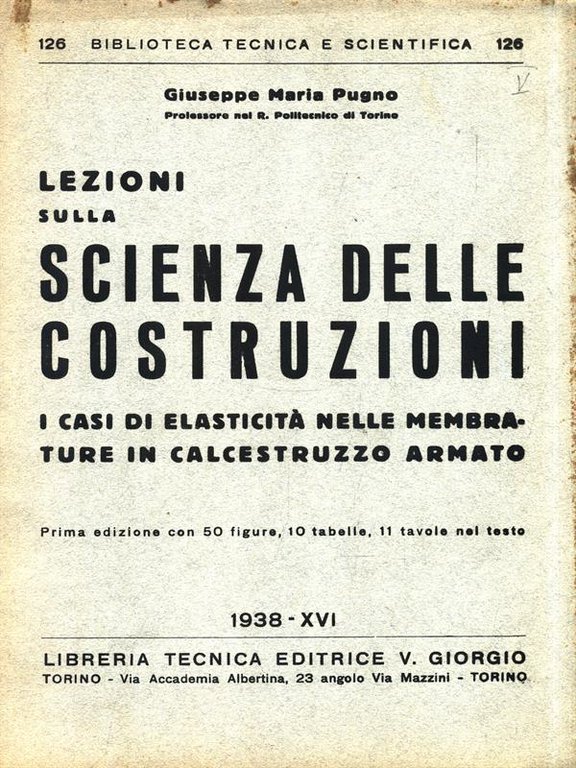 126 BIBLIOTECA TECNICA E SCIENTIFICA 126

V

Giuseppe Maria Pugno
Professore nel R. Politecnico di Torino

LEZIONI
SULLA
SCIENZA DELLE COSTRUZIONI

I CASI DI ELASTICITÀ NELLE MEMBRATURE IN CALCESTRUZZO ARMATO

Prima edizione con 50 figure, 10 tabelle, 11 tavole nel testo

1938 - XVI

LIBRERIA TECNICA EDITRICE V. GIORGIO
TORINO - Via Accademia Albertina, 23 angolo Via Mazzini - TORINO